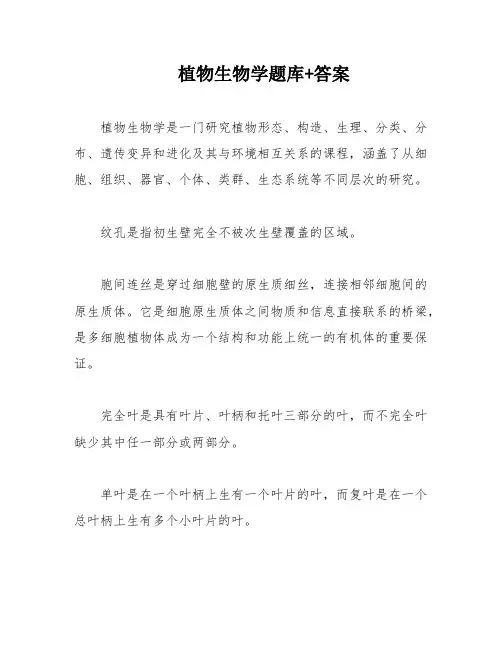 植物生物学题库+答案

植物生物学是一门研究植物形态、构造、生理、分类、分布、遗传变异和进化及其与环境相互关系的课程，涵盖了从细胞、组织、器官、个体、类群、生态系统等不同层次的研究。

纹孔是指初生壁完全不被次生壁覆盖的区域。

胞间连丝是穿过细胞壁的原生质细丝，连接相邻细胞间的原生质体。它是细胞原生质体之间物质和信息直接联系的桥梁，是多细胞植物体成为一个结构和功能上统一的有机体的重要保证。

完全叶是具有叶片、叶柄和托叶三部分的叶，而不完全叶缺少其中任一部分或两部分。

单叶是在一个叶柄上生有一个叶片的叶，而复叶是在一个总叶柄上生有多个小叶片的叶。